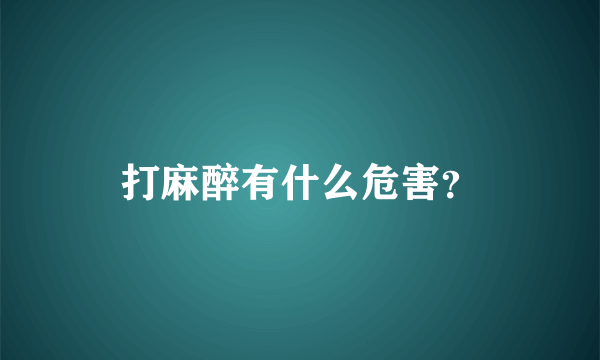 打麻醉有什么危害?